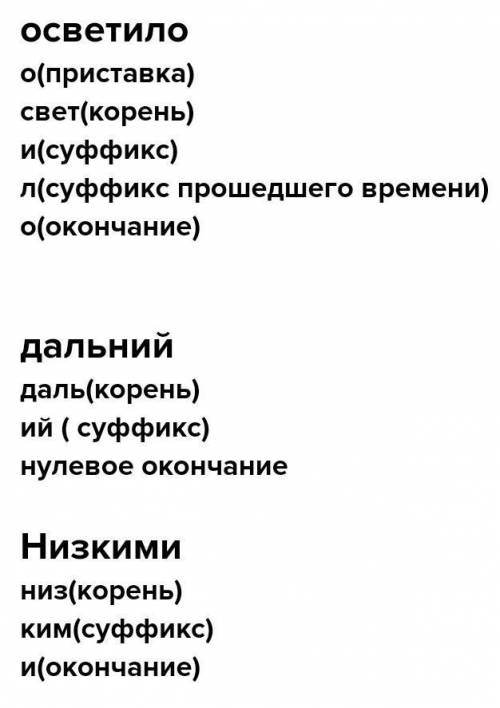 осветило
о(приставка)
свет(корень)
и(суффикс)
л(суффикс прошедшего времени)
о(окончание)

дальний
даль(корень)
ий ( суффикс)
нулевое окончание

Низкими
низ(корень)
ким(суффикс)
и(окончание)